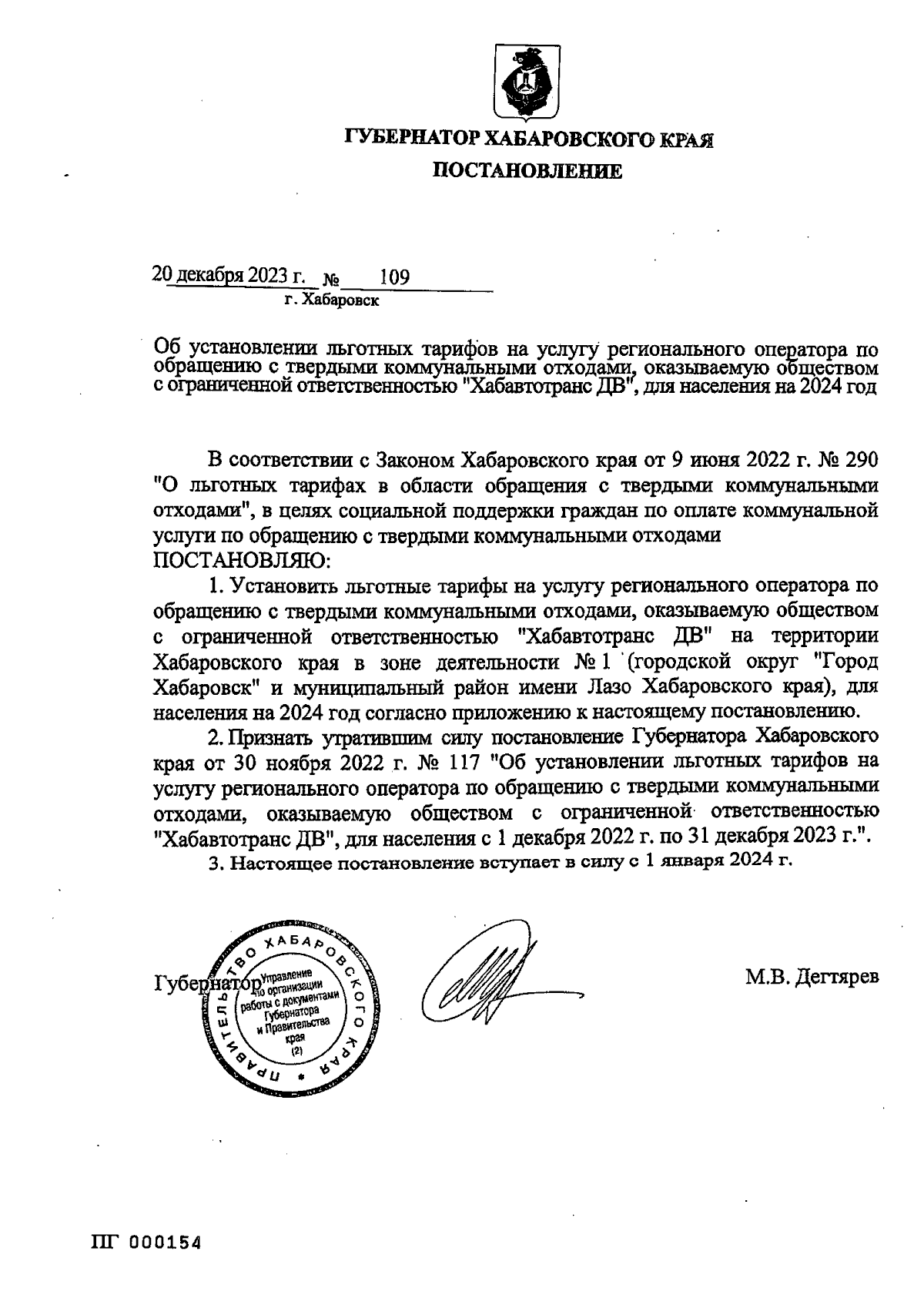 ГУБЕРНАТОР ХАБАРОВСКОГО КРАЯ

ПОСТАНОВЛЕНИЕ

20 декабря 2023 г. № 109

г. Хабаровск

Об установлении льготных тарифов на услугу регионального оператора по обращению с твердыми коммунальными отходами, оказываемую обществом с ограниченной ответственностью "Хабавтотранс ДВ", для населения на 2024 год

В соответствии с Законом Хабаровского края от 9 июня 2022 г. № 290 "О льготных тарифах в области обращения с твердыми коммунальными отходами", в целях социальной поддержки граждан по оплате коммунальной услуги по обращению с твердыми коммунальными отходами
ПОСТАНОВЛЯЮ:

1. Установить льготные тарифы на услугу регионального оператора по обращению с твердыми коммунальными отходами, оказываемую обществом с ограниченной ответственностью "Хабавтотранс ДВ" на территории Хабаровского края в зоне деятельности № 1 (городской округ "Город Хабаровск" и муниципальный район имени Лазо Хабаровского края), для населения на 2024 год согласно приложению к настоящему постановлению.

2. Признать утратившим силу постановление Губернатора Хабаровского края от 30 ноября 2022 г. № 117 "Об установлении льготных тарифов на услугу регионального оператора по обращению с твердыми коммунальными отходами, оказываемую обществом с ограниченной ответственностью "Хабавтотранс ДВ", для населения с 1 декабря 2022 г. по 31 декабря 2023 г.".

3. Настоящее постановление вступает в силу с 1 января 2024 г.

Губернатор

ПРАВИТЕЛЬСТВО ХАБАРОВСКОГО КРАЯ
Управление по организации работы с документами Губернатора и Правительства края
(2)

М.В. Дегтярев

ПГ 000154